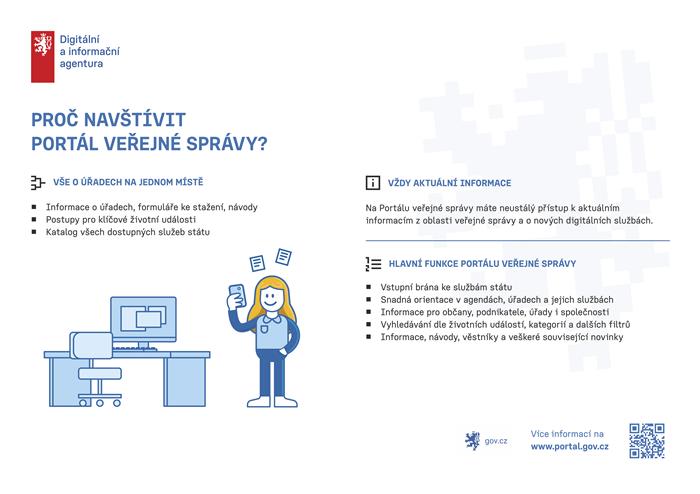 Digitální
a informační
agentura

PROČ NAVŠTÍVIT
PORTÁL VEŘEJNÉ SPRÁVY?

VŠE O ÚŘADECH NA JEDNOM MÍSTĚ

• Informace o úřadech, formuláře ke stažení, návody
• Postupy pro klíčové životní události
• Katalog všech dostupných služeb státu

VŽDY AKTUÁLNÍ INFORMACE

Na Portálu veřejné správy máte neustálý přístup k aktuálním informacím z oblasti veřejné správy a o nových digitálních službách.

HLAVNÍ FUNKCE PORTÁLU VEŘEJNÉ SPRÁVY

• Vstupní brána ke službám státu
• Snadná orientace v agendách, úřadech a jejich službách
• Informace pro občany, podnikatele, úřady i společnosti
• Vyhledávání dle životních událostí, kategorií a dalších filtrů
• Informace, návody, věstníky a veškeré související novinky

gov.cz

Více informací na
www.portal.gov.cz